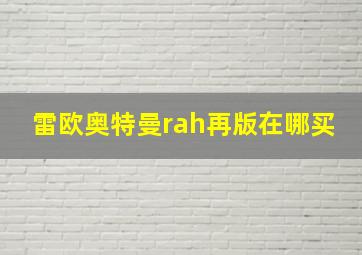 雷欧奥特曼rah再版在哪买